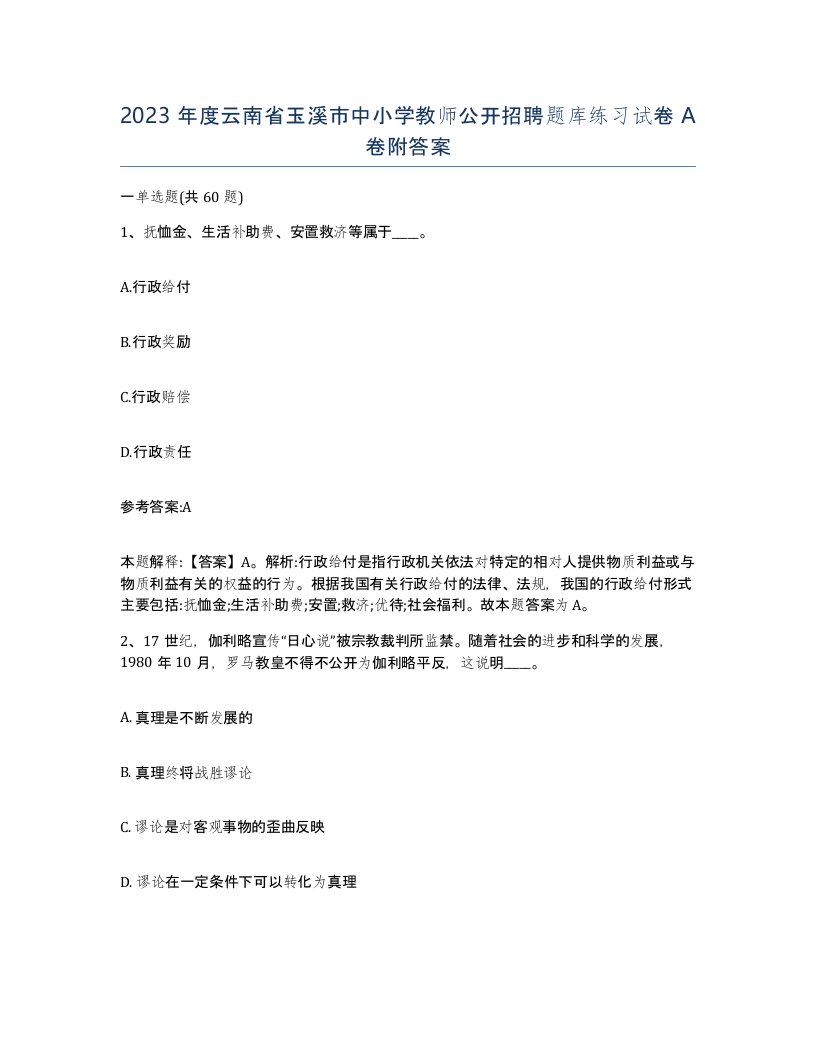 2023 年度云南省玉溪市中小学教师公开招聘题库练习试卷 A 卷附答案

一单选题(共 60 题)

1、抚恤金、生活补助费、安置救济等属于____。

A.行政给付

B.行政奖励

C.行政赔偿

D.行政责任

参考答案:A

本题解释:【答案】A。解析:行政给付是指行政机关依法对特定的相对人提供物质利益或与物质利益有关的权益的行为。根据我国有关行政给付的法律、法规，我国的行政给付形式主要包括:抚恤金;生活补助费;安置;救济;优待;社会福利。故本题答案为 A。

2、17 世纪，伽利略宣传“日心说”被宗教裁判所监禁。随着社会的进步和科学的发展，1980 年 10 月，罗马教皇不得不公开为伽利略平反，这说明____。

A. 真理是不断发展的

B. 真理终将战胜谬论

C. 谬论是对客观事物的歪曲反映

D. 谬论在一定条件下可以转化为真理